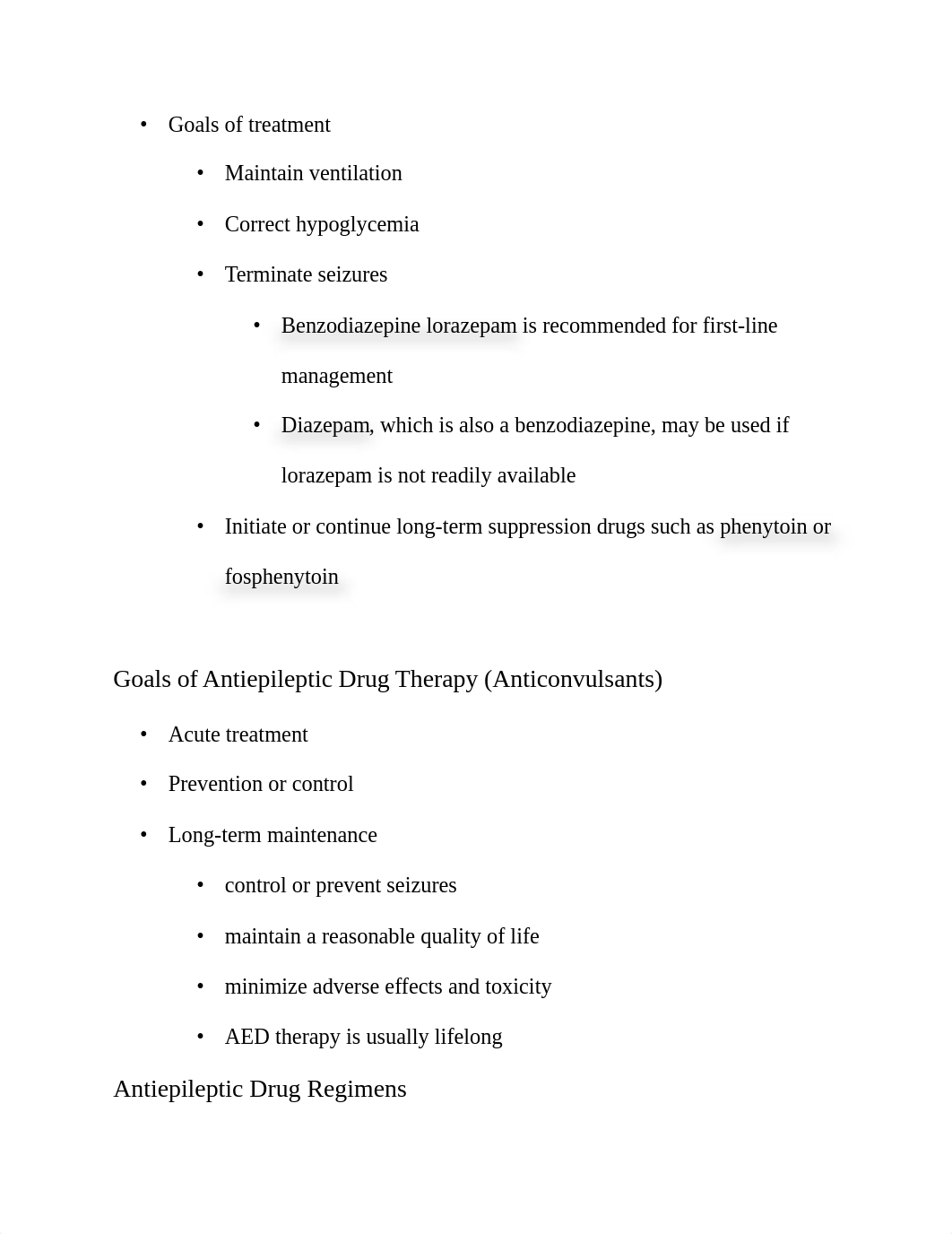 • Goals of treatment

• Maintain ventilation

• Correct hypoglycemia

• Terminate seizures

• Benzodiazepine lorazepam is recommended for first-line management

• Diazepam, which is also a benzodiazepine, may be used if lorazepam is not readily available

• Initiate or continue long-term suppression drugs such as phenytoin or fosphenytoin

Goals of Antiepileptic Drug Therapy (Anticonvulsants)

• Acute treatment

• Prevention or control

• Long-term maintenance

• control or prevent seizures

• maintain a reasonable quality of life

• minimize adverse effects and toxicity

• AED therapy is usually lifelong

Antiepileptic Drug Regimens